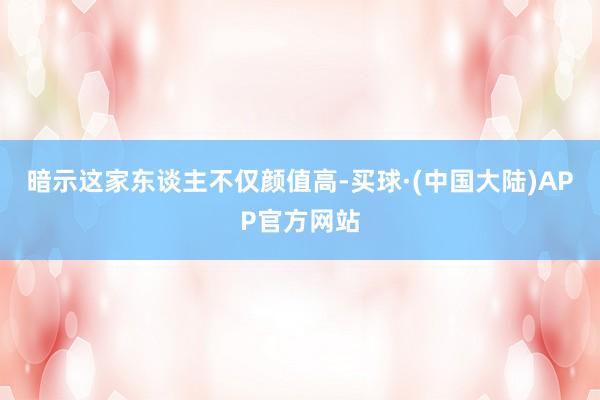 暗示这家东谈主不仅颜值高-买球·(中国大陆)APP官方网站